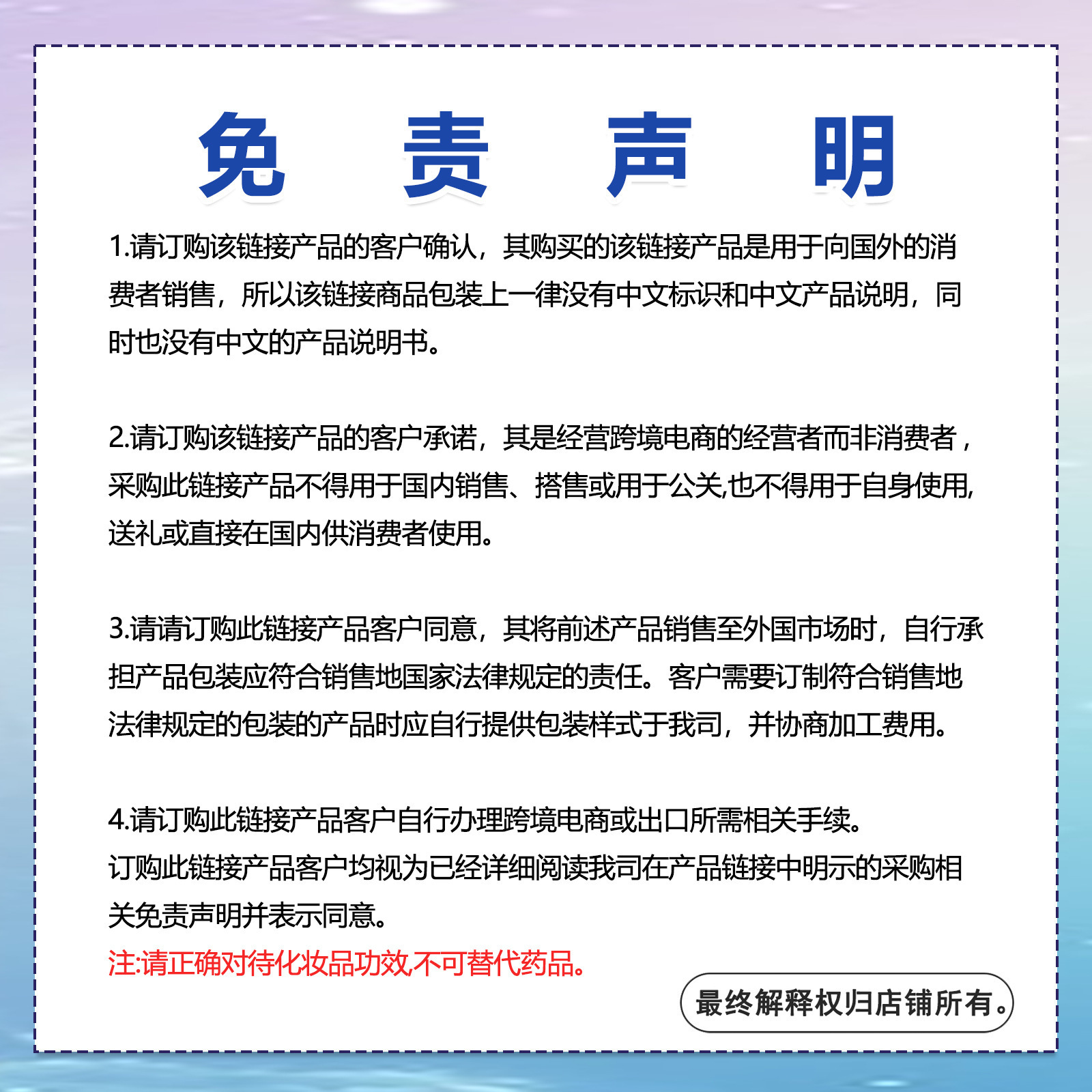 免 责 声 明

1.请订购该链接产品的客户确认，其购买的该链接产品是用于向国外的消费者销售，所以该链接商品包装上一律没有中文标识和中文产品说明，同时也没有中文的产品说明书。

2.请订购该链接产品的客户承诺，其是经营跨境电商的经营者而非消费者，采购此链接产品不得用于国内销售、搭售或用于公关,也不得用于自身使用,送礼或直接在国内供消费者使用。

3.请请订购此链接产品客户同意，其将前述产品销售至外国市场时，自行承担产品包装应符合销售地国家法律规定的责任。客户需要订制符合销售地法律规定的包装的产品时应自行提供包装样式于我司，并协商加工费用。

4.请订购此链接产品客户自行办理跨境电商或出口所需相关手续。
订购此链接产品客户均视为已经详细阅读我司在产品链接中明示的采购相关免责声明并表示同意。
注:请正确对待化妆品功效,不可替代药品。

最终解释权归店铺所有。